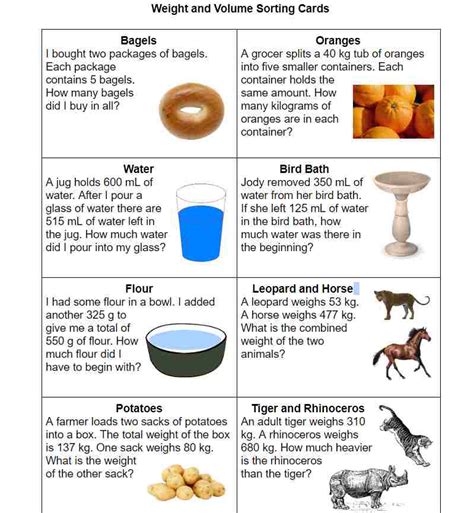 Weight and Volume Sorting Cards

| | |
|---|---|
| **Bagels** I bought two packages of bagels. Each package contains 5 bagels. How many bagels did I buy in all? | **Oranges** A grocer splits a 40 kg tub of oranges into five smaller containers. Each container holds the same amount. How many kilograms of oranges are in each container? |
| **Water** A jug holds 600 mL of water. After I pour a glass of water there are 515 mL of water left in the jug. How much water did I pour into my glass? | **Bird Bath** Jody removed 350 mL of water from her bird bath. If she left 125 mL of water in the bird bath, how much water was there in the beginning? |
| **Flour** I had some flour in a bowl. I added another 325 g to give me a total of 550 g of flour. How much flour did I have to begin with? | **Leopard and Horse** A leopard weighs 53 kg. A horse weighs 477 kg. What is the combined weight of the two animals? |
| **Potatoes** A farmer loads two sacks of potatoes into a box. The total weight of the box is 137 kg. One sack weighs 80 kg. What is the weight of the other sack? | **Tiger and Rhinoceros** An adult tiger weighs 310 kg. A rhinoceros weighs 680 kg. How much heavier is the rhinoceros than the tiger? |